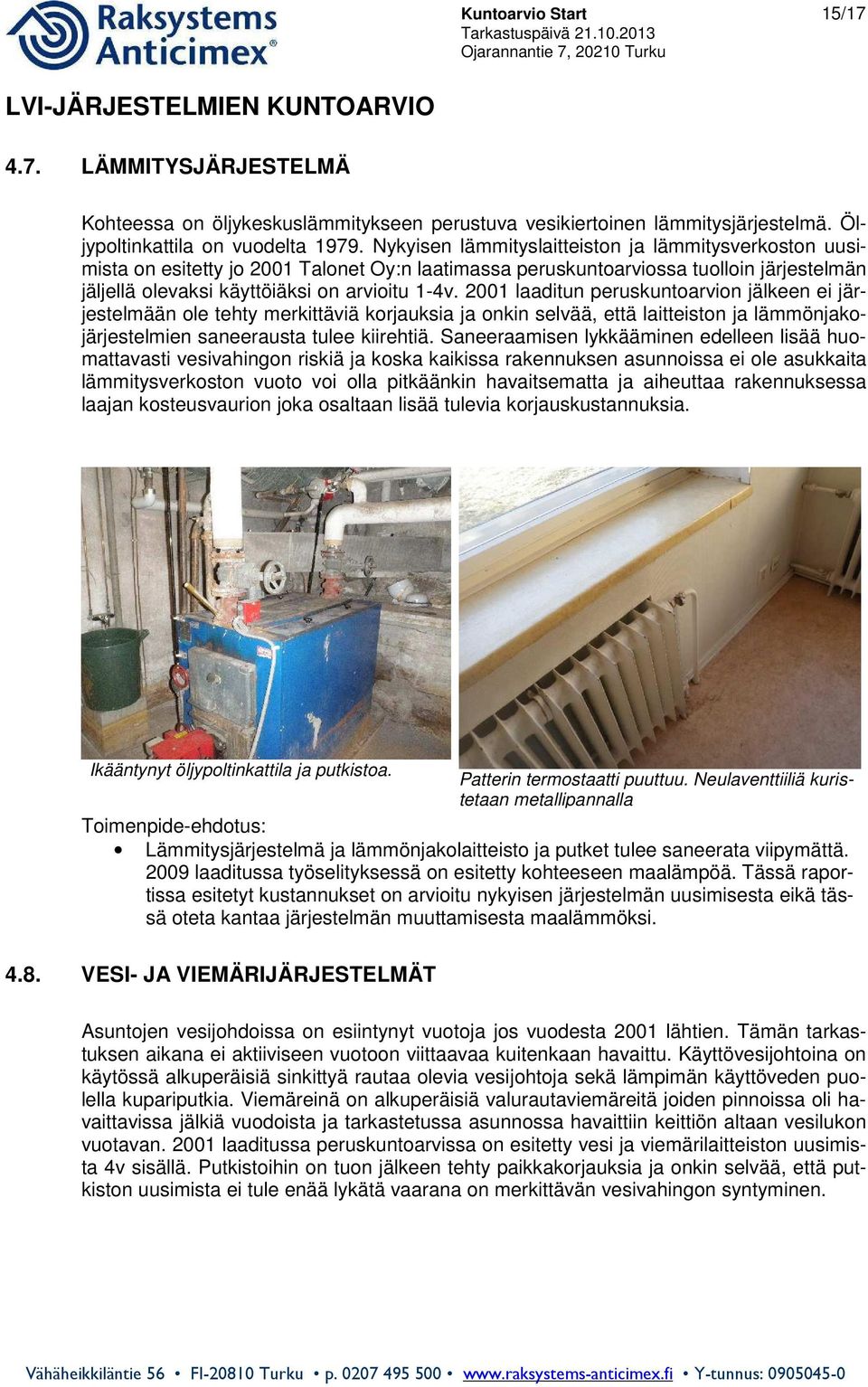 Raksystems Anticimex®

Kuntoarvio Start
Tarkastuspäivä 21.10.2013
Ojarannantie 7, 20210 Turku

15/17

LVI-JÄRJESTELMIEN KUNTOARVIO

4.7. LÄMMITYSJÄRJESTELMÄ

Kohteessa on öljykeskuslämmitykseen perustuva vesikiertoinen lämmitysjärjestelmä. Öljypoltinkattila on vuodelta 1979. Nykyisen lämmityslaitteiston ja lämmitysverkoston uusimista on esitetty jo 2001 Talonet Oy:n laatimassa peruskuntoarviossa tuolloin järjestelmän jäljellä olevaksi käyttöiäksi on arvioitu 1-4v. 2001 laaditun peruskuntoarvion jälkeen ei järjestelmään ole tehty merkittäviä korjauksia ja onkin selvää, että laitteiston ja lämmönjakojärjestelmien saneerausta tulee kiirehtiä. Saneeraamisen lykkääminen edelleen lisää huomattavasti vesivahingon riskiä ja koska kaikissa rakennuksen asunnoissa ei ole asukkaita lämmitysverkoston vuoto voi olla pitkäänkin havaitsematta ja aiheuttaa rakennuksessa laajan kosteusvaurion joka osaltaan lisää tulevia korjauskustannuksia.

Ikääntynyt öljypoltinkattila ja putkistoa.

Patterin termostaatti puuttuu. Neulaventtiiliä kuristetaan metallipannalla

Toimenpide-ehdotus:
• Lämmitysjärjestelmä ja lämmönjakolaitteisto ja putket tulee saneerata viipymättä. 2009 laaditussa työselityksessä on esitetty kohteeseen maalämpöä. Tässä raportissa esitetyt kustannukset on arvioitu nykyisen järjestelmän uusimisesta eikä tässä oteta kantaa järjestelmän muuttamisesta maalämmöksi.

4.8. VESI- JA VIEMÄRIJÄRJESTELMÄT

Asuntojen vesijohdoissa on esiintynyt vuotoja jos vuodesta 2001 lähtien. Tämän tarkastuksen aikana ei aktiiviseen vuotoon viittaavaa kuitenkaan havaittu. Käyttövesijohtoina on käytössä alkuperäisiä sinkittyä rautaa olevia vesijohtoja sekä lämpimän käyttöveden puolella kupariputkia. Viemäreinä on alkuperäisiä valurautaviemäreitä joiden pinnoissa oli havaittavissa jälkiä vuodoista ja tarkastetussa asunnossa havaittiin keittiön altaan vesilukon vuotavan. 2001 laaditussa peruskuntoarvissa on esitetty vesi ja viemärilaitteiston uusimista 4v sisällä. Putkistoihin on tuon jälkeen tehty paikkakorjauksia ja onkin selvää, että putkiston uusimista ei tule enää lykätä vaarana on merkittävän vesivahingon syntyminen.

Vähäheikkiläntie 56 • FI-20810 Turku • p. 0207 495 500 • www.raksystems-anticimex.fi • Y-tunnus: 0905045-0